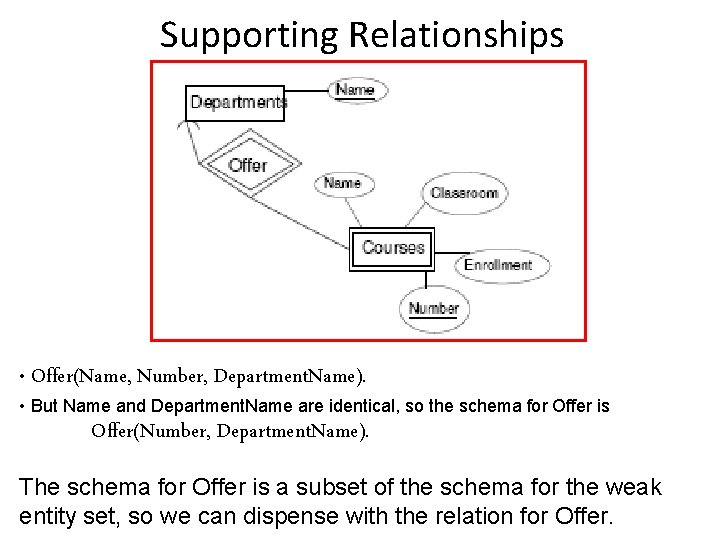 Supporting Relationships

Departments

Name

Offer

Name

Classroom

Courses

Enrollment

Number

• Offer(Name, Number, DepartmentName).

• But Name and DepartmentName are identical, so the schema for Offer is
Offer(Number, DepartmentName).

The schema for Offer is a subset of the schema for the weak entity set, so we can dispense with the relation for Offer.